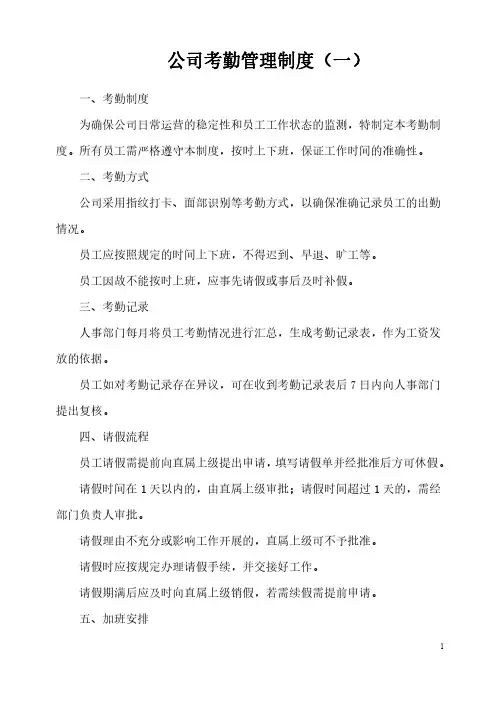 公司考勤管理制度（一）

一、考勤制度

为确保公司日常运营的稳定性和员工工作状态的监测，特制定本考勤制度。所有员工需严格遵守本制度，按时上下班，保证工作时间的准确性。

二、考勤方式

公司采用指纹打卡、面部识别等考勤方式，以确保准确记录员工的出勤情况。

员工应按照规定的时间上下班，不得迟到、早退、旷工等。

员工因故不能按时上班，应事先请假或事后及时补假。

三、考勤记录

人事部门每月将员工考勤情况进行汇总，生成考勤记录表，作为工资发放的依据。

员工如对考勤记录存在异议，可在收到考勤记录表后 7 日内向人事部门提出复核。

四、请假流程

员工请假需提前向直属上级提出申请，填写请假单并经批准后方可休假。

请假时间在 1 天以内的，由直属上级审批；请假时间超过 1 天的，需经部门负责人审批。

请假理由不充分或影响工作开展的，直属上级可不予批准。

请假时应按规定办理请假手续，并交接好工作。

请假期满后应及时向直属上级销假，若需续假需提前申请。

五、加班安排

1